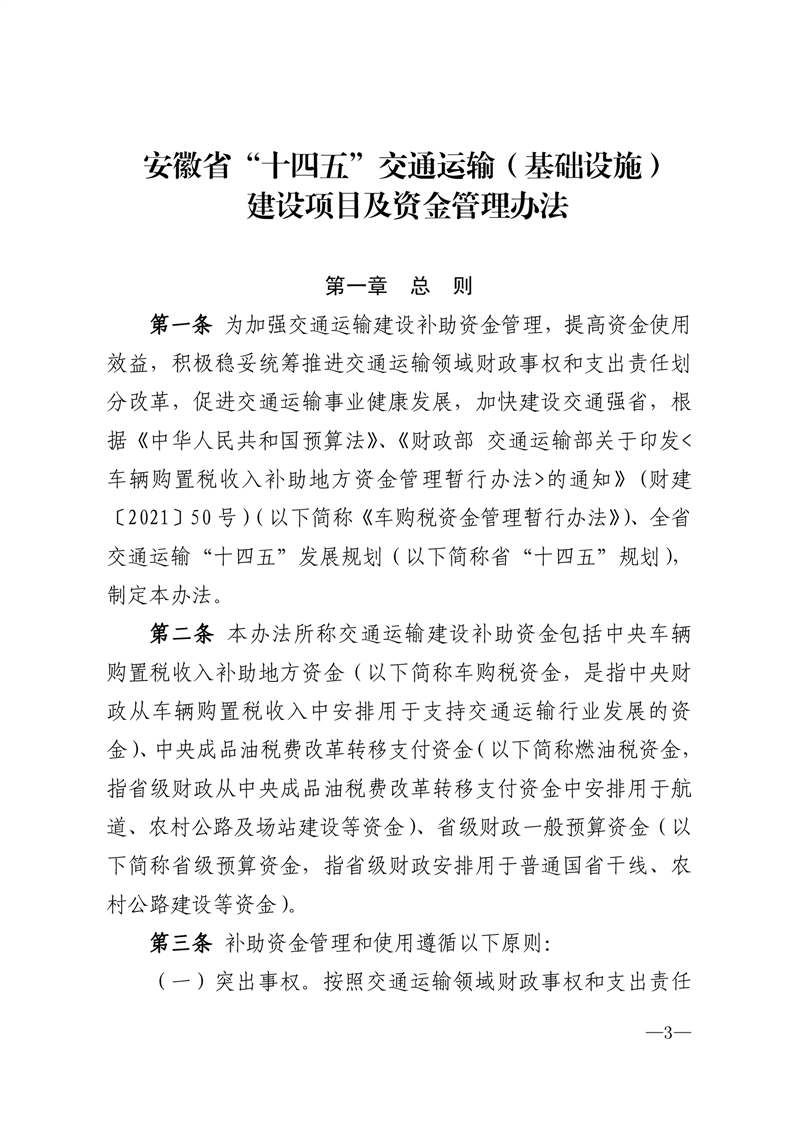 安徽省“十四五”交通运输（基础设施）建设项目及资金管理办法

第一章　总　则

第一条　为加强交通运输建设补助资金管理，提高资金使用效益，积极稳妥统筹推进交通运输领域财政事权和支出责任划分改革，促进交通运输事业健康发展，加快建设交通强省，根据《中华人民共和国预算法》、《财政部 交通运输部关于印发<车辆购置税收入补助地方资金管理暂行办法>的通知》（财建〔2021〕50号）（以下简称《车购税资金管理暂行办法》）、全省交通运输“十四五”发展规划（以下简称省“十四五”规划），制定本办法。

第二条　本办法所称交通运输建设补助资金包括中央车辆购置税收入补助地方资金（以下简称车购税资金，是指中央财政从车辆购置税收入中安排用于支持交通运输行业发展的资金）、中央成品油税费改革转移支付资金（以下简称燃油税资金，指省级财政从中央成品油税费改革转移支付资金中安排用于航道、农村公路及场站建设等资金）、省级财政一般预算资金（以下简称省级预算资金，指省级财政安排用于普通国省干线、农村公路建设等资金）。

第三条　补助资金管理和使用遵循以下原则：

（一）突出事权。按照交通运输领域财政事权和支出责任

—3—